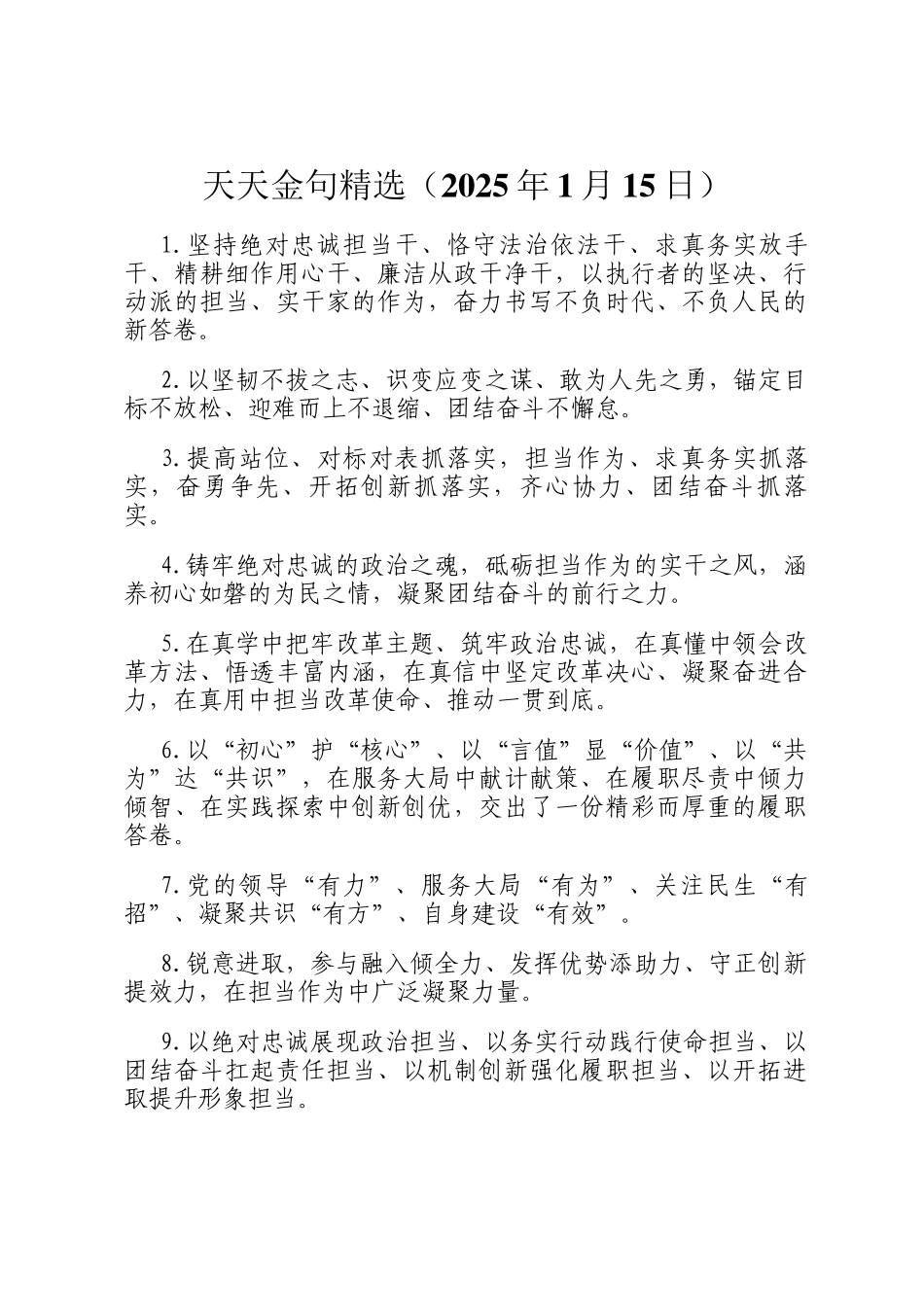 天天金句精选（2025年1月15日）

1.坚持绝对忠诚担当干、恪守法治依法干、求真务实放手干、精耕细作用心干、廉洁从政干净干，以执行者的坚决、行动派的担当、实干家的作为，奋力书写不负时代、不负人民的新答卷。

2.以坚韧不拔之志、识变应变之谋、敢为人先之勇，锚定目标不放松、迎难而上不退缩、团结奋斗不懈怠。

3.提高站位、对标对表抓落实，担当作为、求真务实抓落实，奋勇争先、开拓创新抓落实，齐心协力、团结奋斗抓落实。

4.铸牢绝对忠诚的政治之魂，砥砺担当作为的实干之风，涵养初心如磐的为民之情，凝聚团结奋斗的前行之力。

5.在真学中把牢改革主题、筑牢政治忠诚，在真懂中领会改革方法、悟透丰富内涵，在真信中坚定改革决心、凝聚奋进合力，在真用中担当改革使命、推动一贯到底。

6.以“初心”护“核心”、以“言值”显“价值”、以“共为”达“共识”，在服务大局中献计献策、在履职尽责中倾力倾智、在实践探索中创新创优，交出了一份精彩而厚重的履职答卷。

7.党的领导“有力”、服务大局“有为”、关注民生“有招”、凝聚共识“有方”、自身建设“有效”。

8.锐意进取，参与融入倾全力、发挥优势添助力、守正创新提效力，在担当作为中广泛凝聚力量。

9.以绝对忠诚展现政治担当、以务实行动践行使命担当、以团结奋斗扛起责任担当、以机制创新强化履职担当、以开拓进取提升形象担当。